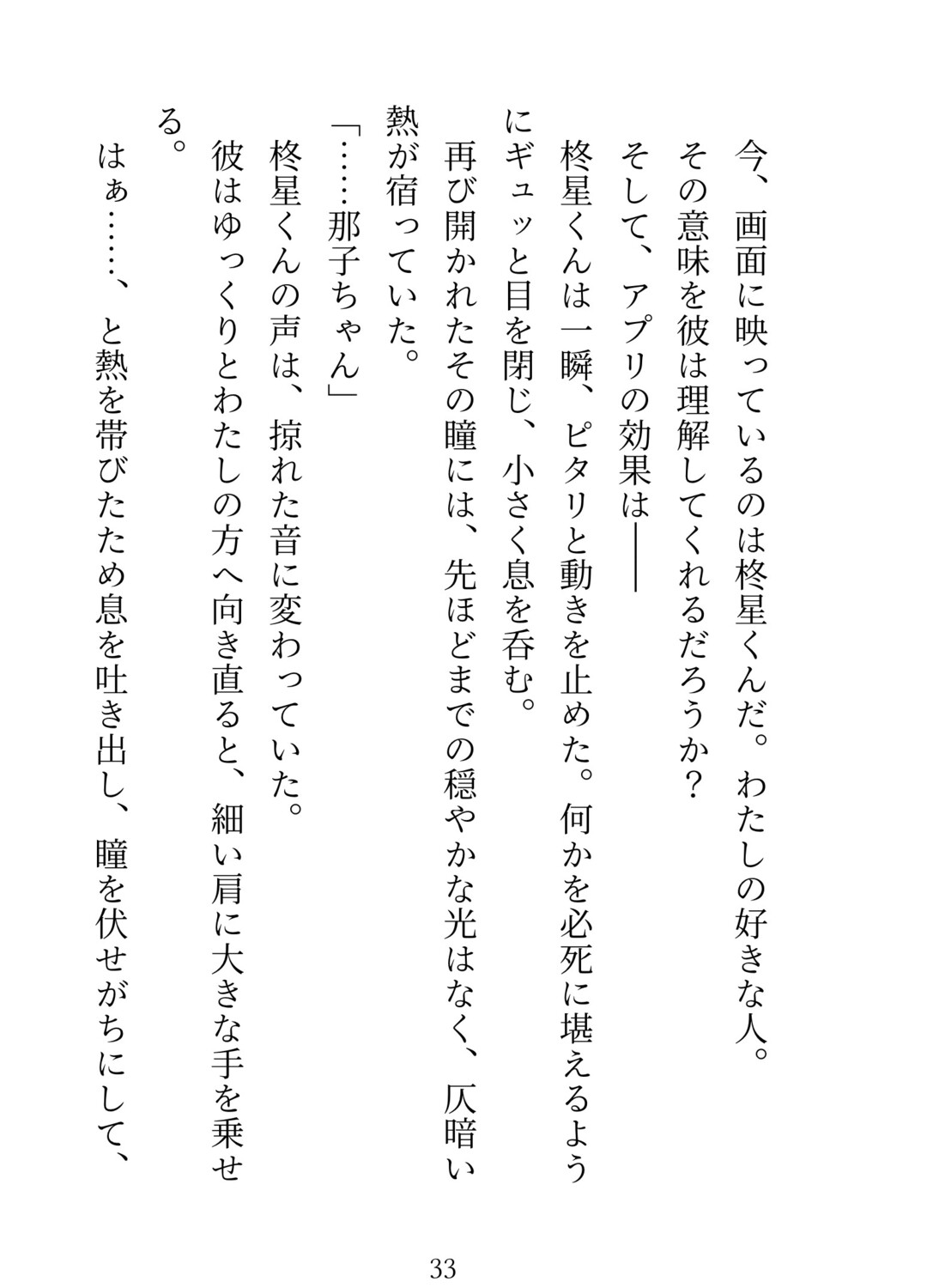 今、画面に映っているのは柊星くんだ。わたしの好きな人。
その意味を彼は理解してくれるだろうか？
そして、アプリの効果は――
柊星くんは一瞬、ピタリと動きを止めた。何かを必死に堪えるようにギュッと目を閉じ、小さく息を呑む。
再び開かれたその瞳には、先ほどまでの穏やかな光はなく、仄暗い熱が宿っていた。
「……那子ちゃん」
柊星くんの声は、掠れた音に変わっていた。
彼はゆっくりとわたしの方へ向き直ると、細い肩に大きな手を乗せる。
はぁ……、と熱を帯びたため息を吐き出し、瞳を伏せがちにして、

33